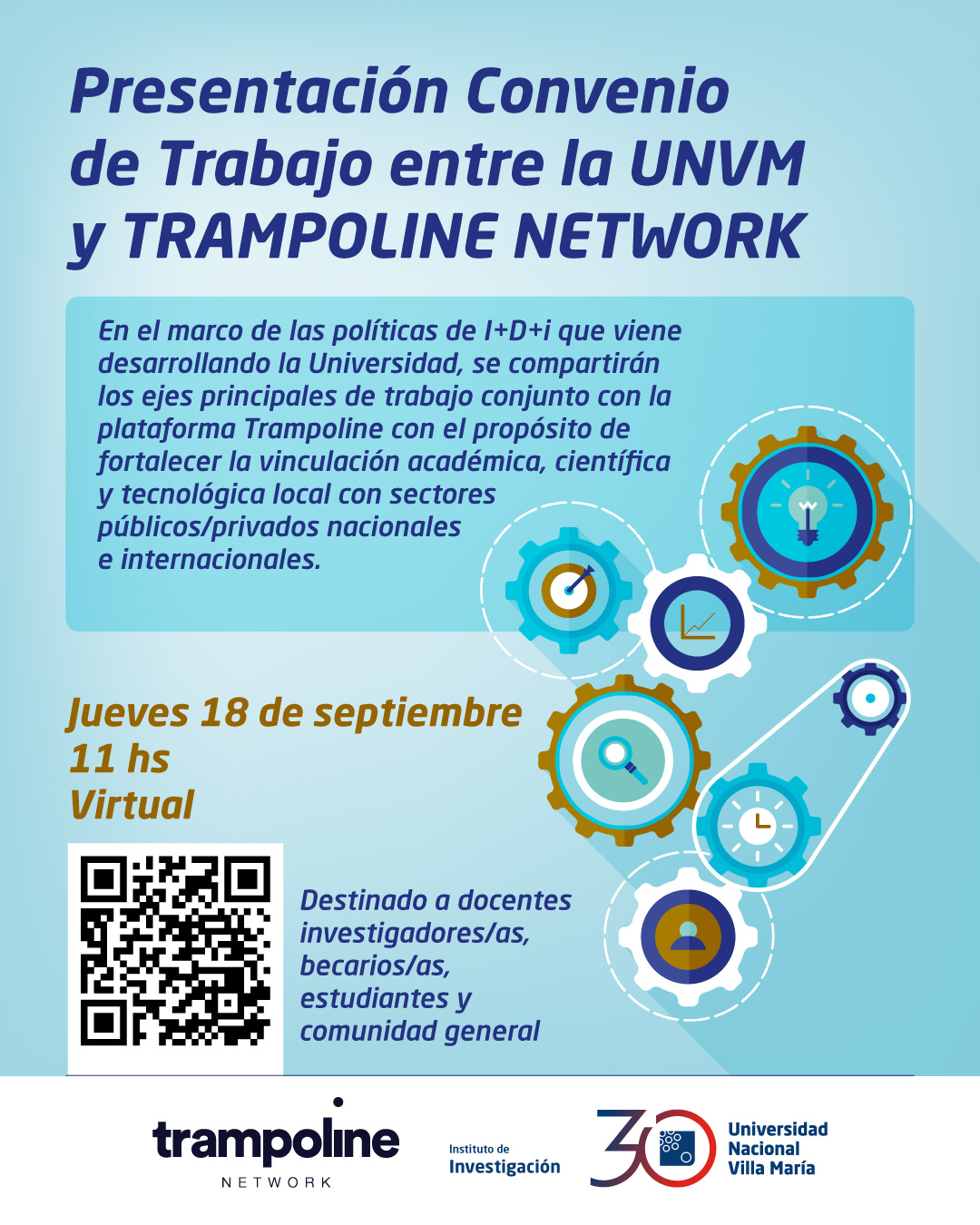 Presentación Convenio de Trabajo entre la UNVM y TRAMPOLINE NETWORK

En el marco de las políticas de I+D+i que viene desarrollando la Universidad, se compartirán los ejes principales de trabajo conjunto con la plataforma Trampoline con el propósito de fortalecer la vinculación académica, científica y tecnológica local con sectores públicos/privados nacionales e internacionales.

Jueves 18 de septiembre
11 hs
Virtual

Destinado a docentes investigadores/as, becarios/as, estudiantes y comunidad general

trampoline
NETWORK

Instituto de
Investigación

30

Universidad
Nacional
Villa María